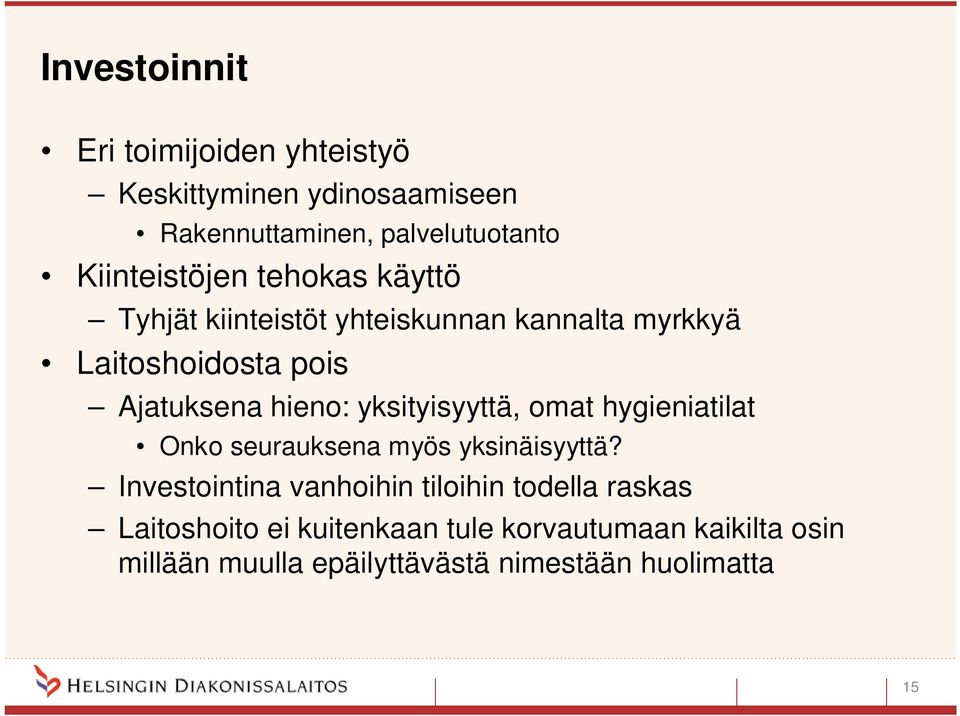 Investoinnit

• Eri toimijoiden yhteistyö
– Keskittyminen ydinosaamiseen
• Rakennuttaminen, palvelutuotanto
• Kiinteistöjen tehokas käyttö
– Tyhjät kiinteistöt yhteiskunnan kannalta myrkkyä
• Laitoshoidosta pois
– Ajatuksena hieno: yksityisyyttä, omat hygieniatilat
• Onko seurauksena myös yksinäisyyttä?
– Investointina vanhoihin tiloihin todella raskas
– Laitoshoito ei kuitenkaan tule korvautumaan kaikilta osin millään muulla epäilyttävästä nimestään huolimatta

HELSINGIN DIAKONISSALAITOS

15